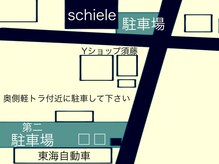 schiele
駐車場
Yショップ須藤
奥側軽トラ付近に駐車して下さい
第二
駐車場
東海自動車